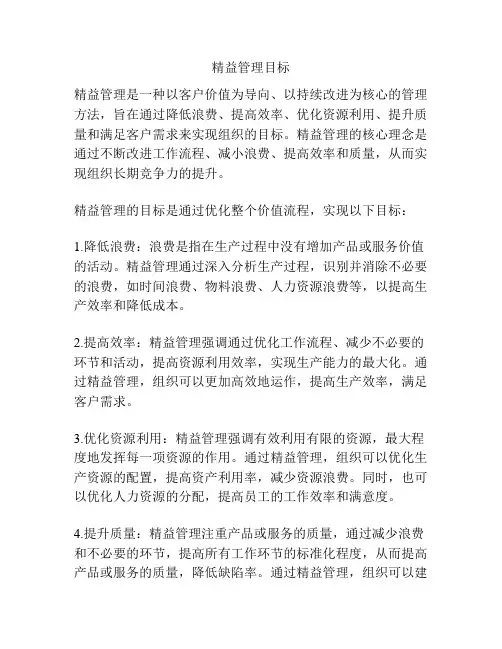 精益管理目标

精益管理是一种以客户价值为导向、以持续改进为核心的管理方法，旨在通过降低浪费、提高效率、优化资源利用、提升质量和满足客户需求来实现组织的目标。精益管理的核心理念是通过不断改进工作流程、减小浪费、提高效率和质量，从而实现组织长期竞争力的提升。

精益管理的目标是通过优化整个价值流程，实现以下目标：

1.降低浪费：浪费是指在生产过程中没有增加产品或服务价值的活动。精益管理通过深入分析生产过程，识别并消除不必要的浪费，如时间浪费、物料浪费、人力资源浪费等，以提高生产效率和降低成本。

2.提高效率：精益管理强调通过优化工作流程、减少不必要的环节和活动，提高资源利用效率，实现生产能力的最大化。通过精益管理，组织可以更加高效地运作，提高生产效率，满足客户需求。

3.优化资源利用：精益管理强调有效利用有限的资源，最大程度地发挥每一项资源的作用。通过精益管理，组织可以优化生产资源的配置，提高资产利用率，减少资源浪费。同时，也可以优化人力资源的分配，提高员工的工作效率和满意度。

4.提升质量：精益管理注重产品或服务的质量，通过减少浪费和不必要的环节，提高所有工作环节的标准化程度，从而提高产品或服务的质量，降低缺陷率。通过精益管理，组织可以建